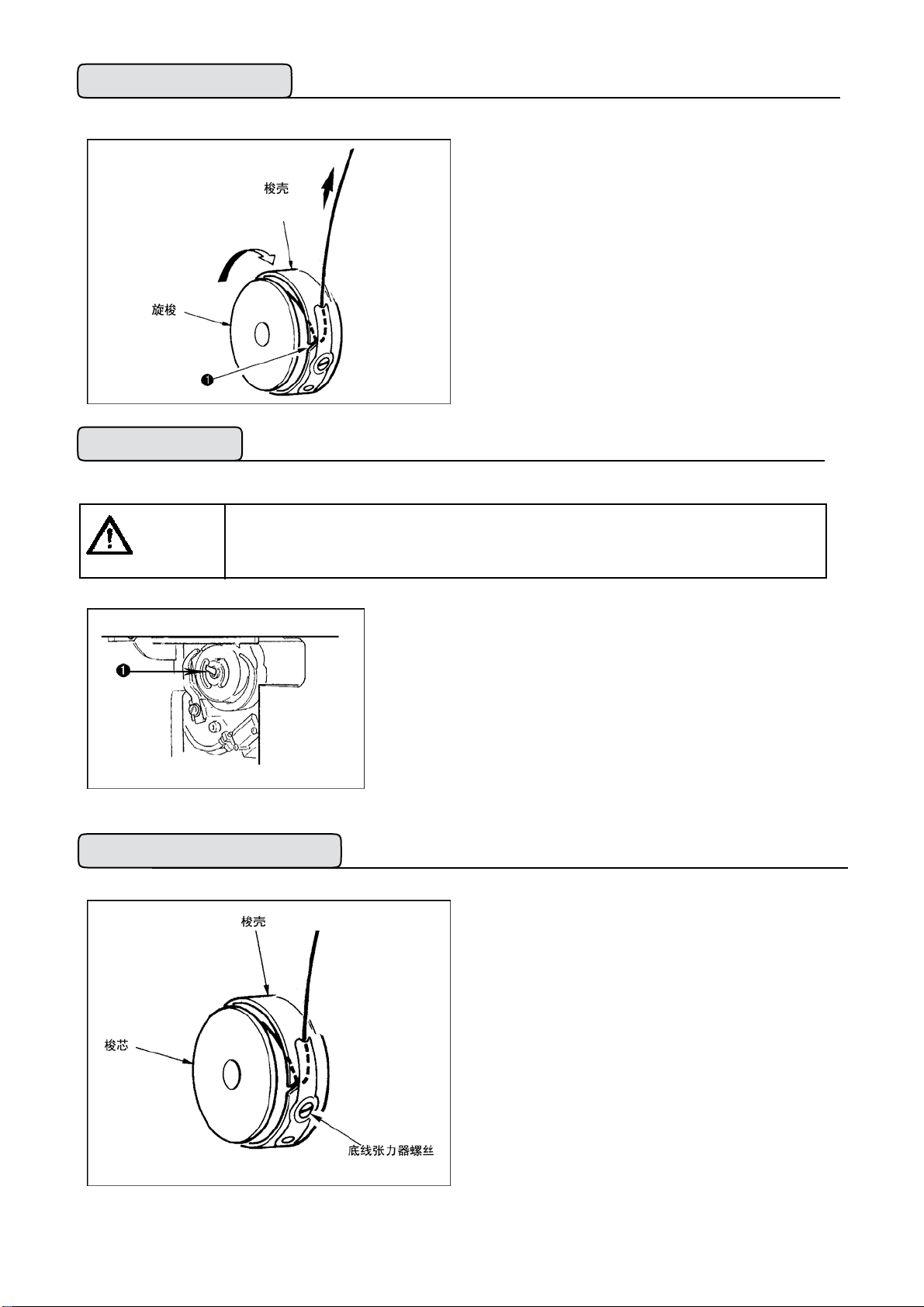 梭壳

旋梭

❶

❶

梭壳

梭芯

底线张力器螺丝